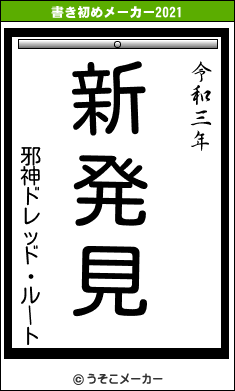 書き初めメーカー2021

令和三年

新発見

邪神ドレッド・ルート

© うそこメーカー